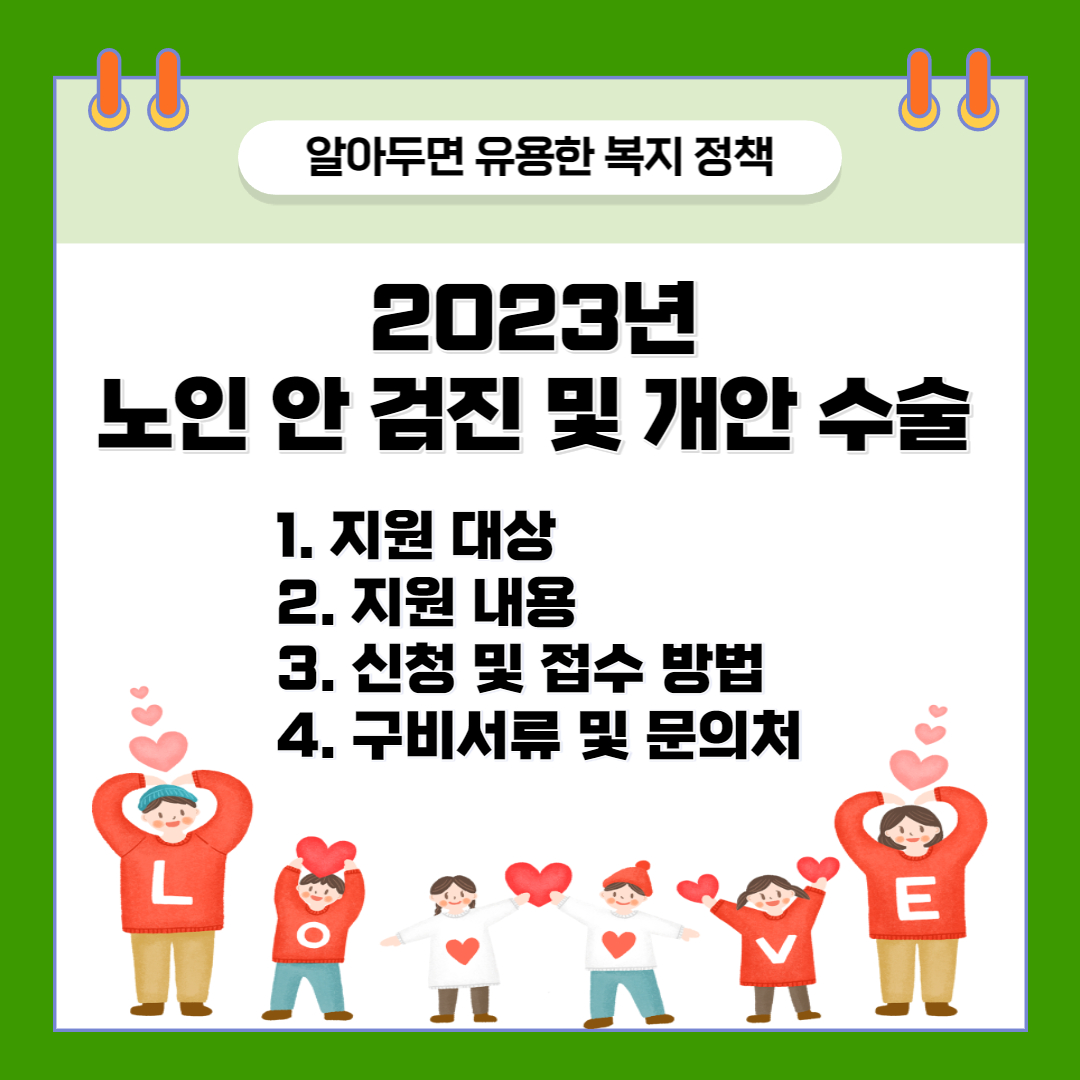 알아두면 유용한 복지 정책

2023년
노인 안 검진 및 개안 수술

1. 지원 대상
2. 지원 내용
3. 신청 및 접수 방법
4. 구비서류 및 문의처

L O V E